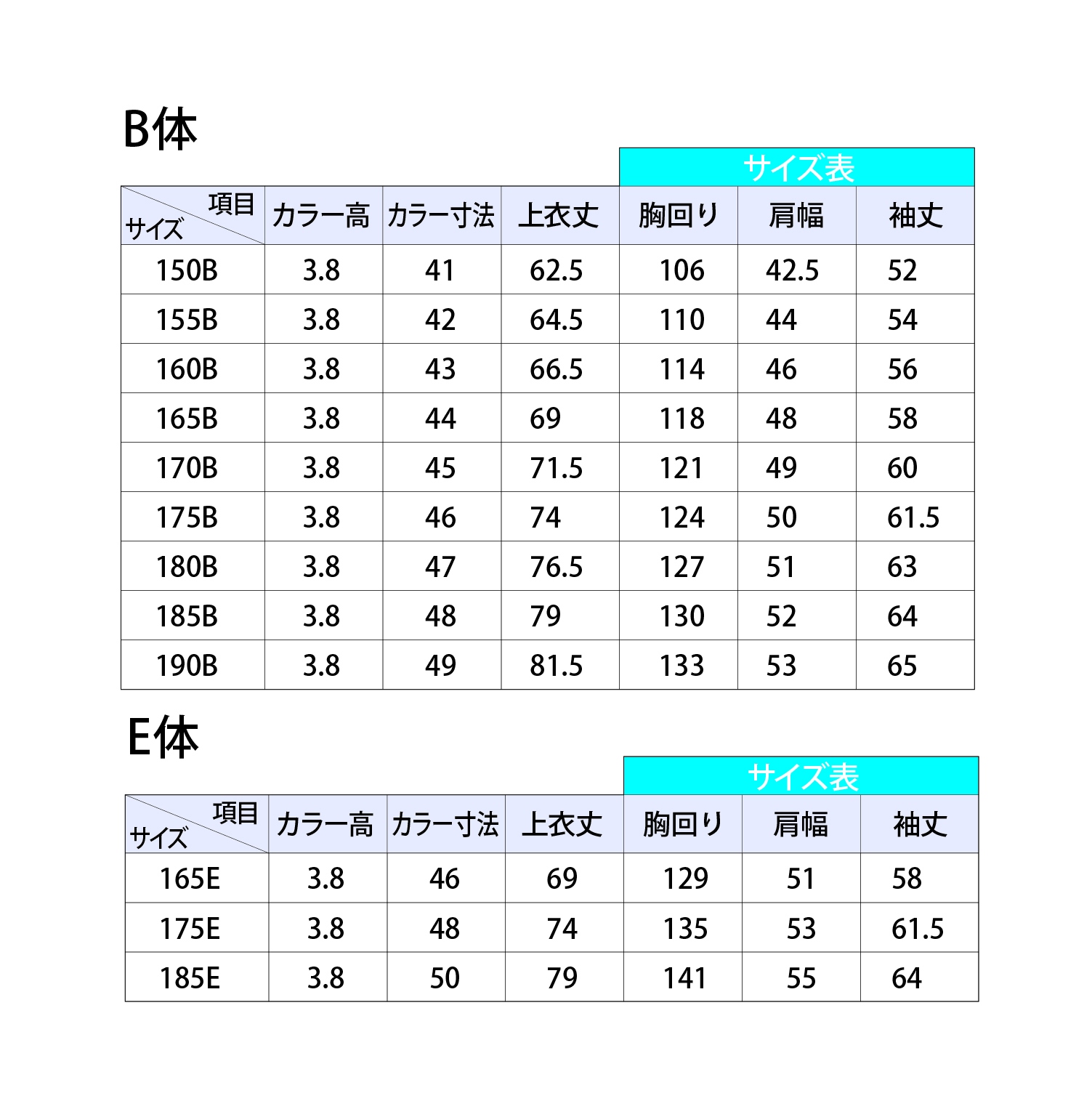 B体

サイズ表

| 項目 サイズ | カラー高 | カラー寸法 | 上衣丈 | 胸回り | 肩幅 | 袖丈 |
|---|---|---|---|---|---|---|
| 150B | 3.8 | 41 | 62.5 | 106 | 42.5 | 52 |
| 155B | 3.8 | 42 | 64.5 | 110 | 44 | 54 |
| 160B | 3.8 | 43 | 66.5 | 114 | 46 | 56 |
| 165B | 3.8 | 44 | 69 | 118 | 48 | 58 |
| 170B | 3.8 | 45 | 71.5 | 121 | 49 | 60 |
| 175B | 3.8 | 46 | 74 | 124 | 50 | 61.5 |
| 180B | 3.8 | 47 | 76.5 | 127 | 51 | 63 |
| 185B | 3.8 | 48 | 79 | 130 | 52 | 64 |
| 190B | 3.8 | 49 | 81.5 | 133 | 53 | 65 |

E体

サイズ表

| 項目 サイズ | カラー高 | カラー寸法 | 上衣丈 | 胸回り | 肩幅 | 袖丈 |
|---|---|---|---|---|---|---|
| 165E | 3.8 | 46 | 69 | 129 | 51 | 58 |
| 175E | 3.8 | 48 | 74 | 135 | 53 | 61.5 |
| 185E | 3.8 | 50 | 79 | 141 | 55 | 64 |